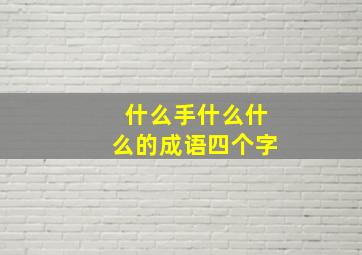 什么手什么什么的成语四个字